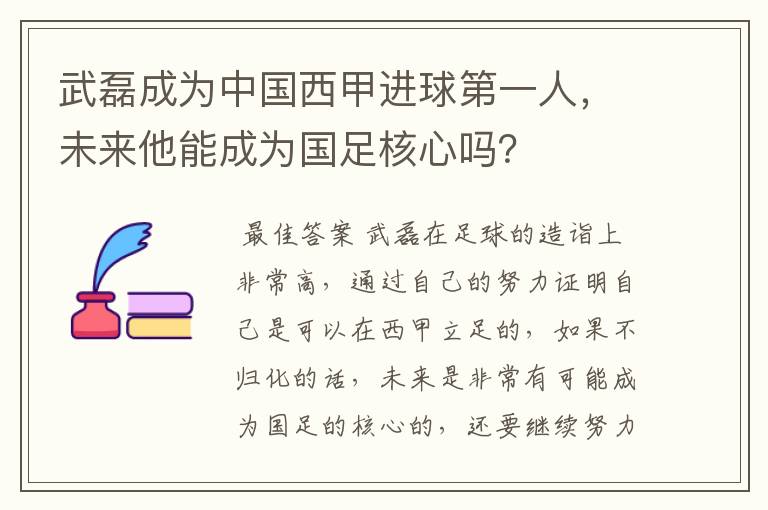 武磊成为中国西甲进球第一人，未来他能成为国足核心吗？

最佳答案 武磊在足球的造诣上非常高，通过自己的努力证明自己是可以在西甲立足的，如果不归化的话，未来是非常有可能成为国足的核心的，还要继续努力